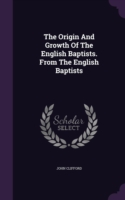 The Origin And Growth Of The English Baptists. From The English Baptists

Scholar SELECT

JOHN CLIFFORD